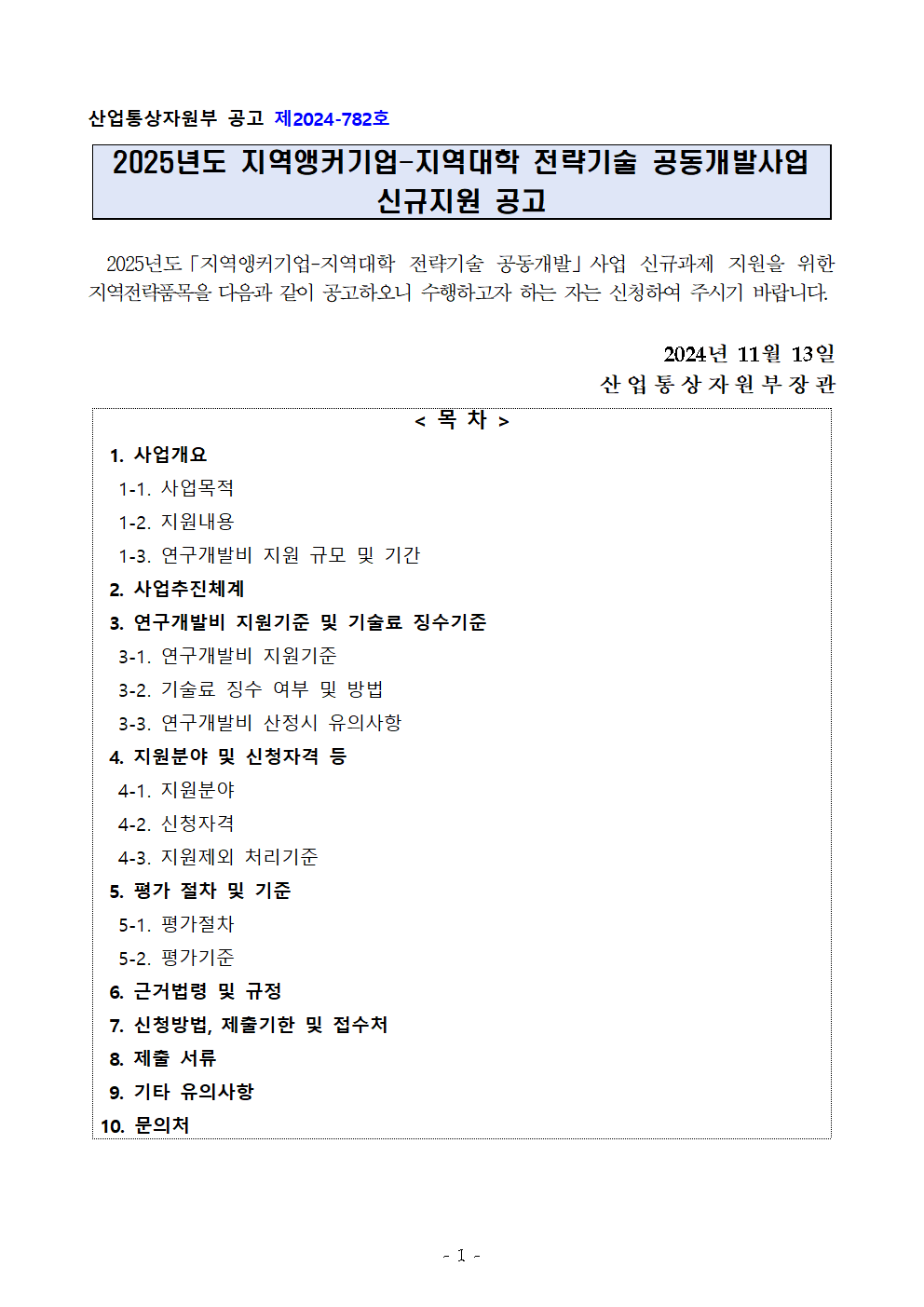 산업통상자원부 공고 제2024-782호

2025년도 지역앵커기업-지역대학 전략기술 공동개발사업 신규지원 공고

2025년도「지역앵커기업-지역대학 전략기술 공동개발」사업 신규과제 지원을 위한 지역전략품목을 다음과 같이 공고하오니 수행하고자 하는 자는 신청하여 주시기 바랍니다.

2024년 11월 13일
산 업 통 상 자 원 부 장 관

< 목 차 >

1. 사업개요
1-1. 사업목적
1-2. 지원내용
1-3. 연구개발비 지원 규모 및 기간
2. 사업추진체계
3. 연구개발비 지원기준 및 기술료 징수기준
3-1. 연구개발비 지원기준
3-2. 기술료 징수 여부 및 방법
3-3. 연구개발비 산정시 유의사항
4. 지원분야 및 신청자격 등
4-1. 지원분야
4-2. 신청자격
4-3. 지원제외 처리기준
5. 평가 절차 및 기준
5-1. 평가절차
5-2. 평가기준
6. 근거법령 및 규정
7. 신청방법, 제출기한 및 접수처
8. 제출 서류
9. 기타 유의사항
10. 문의처

- 1 -